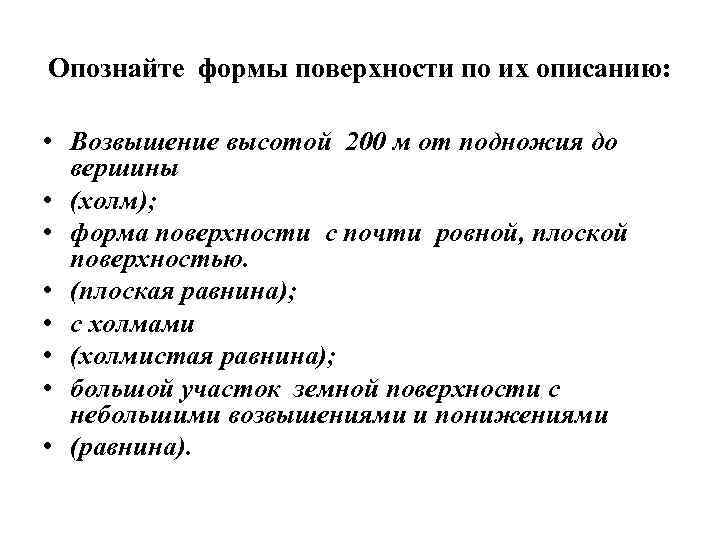 Опознайте формы поверхности по их описанию:

• Возвышение высотой 200 м от подножия до вершины
• (холм);
• форма поверхности с почти ровной, плоской поверхностью.
• (плоская равнина);
• с холмами
• (холмистая равнина);
• большой участок земной поверхности с небольшими возвышениями и понижениями
• (равнина).